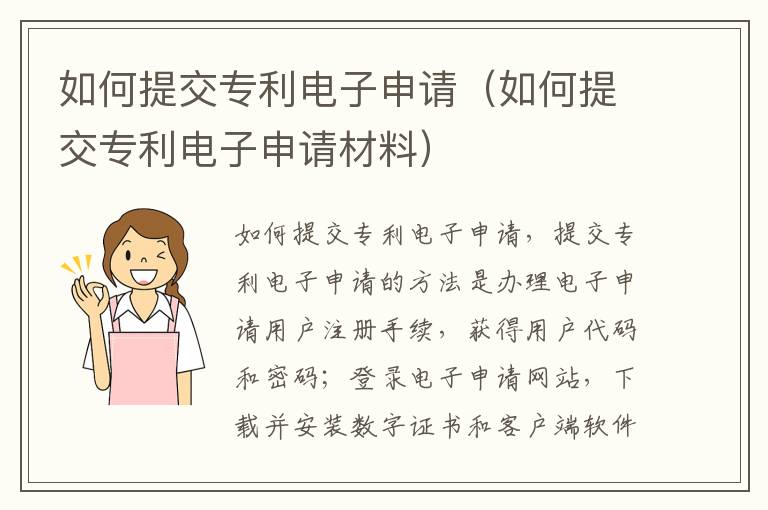 如何提交专利电子申请（如何提交专利电子申请材料）

如何提交专利电子申请，提交专利电子申请的方法是办理电子申请用户注册手续，获得用户代码和密码；登录电子申请网站，下载并安装数字证书和客户端软件